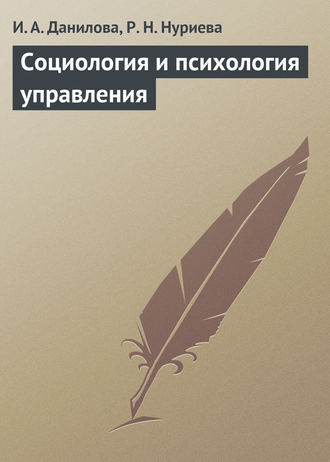 И. А. Данилова, Р. Н. Нуриева

Социология и психология управления